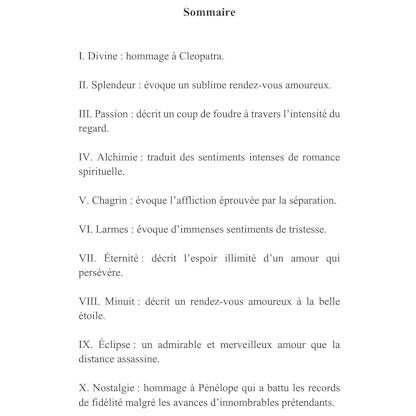 Sommaire

I. Divine : hommage à Cleopatra.

II. Splendeur : évoque un sublime rendez-vous amoureux.

III. Passion : décrit un coup de foudre à travers l'intensité du regard.

IV. Alchimie : traduit des sentiments intenses de romance spirituelle.

V. Chagrin : évoque l'affliction éprouvée par la séparation.

VI. Larmes : évoque d'immenses sentiments de tristesse.

VII. Éternité : décrit l'espoir illimité d'un amour qui persévère.

VIII. Minuit : décrit un rendez-vous amoureux à la belle étoile.

IX. Éclipse : un admirable et merveilleux amour que la distance assassine.

X. Nostalgie : hommage à Pénélope qui a battu les records de fidélité malgré les avances d'innombrables prétendants.